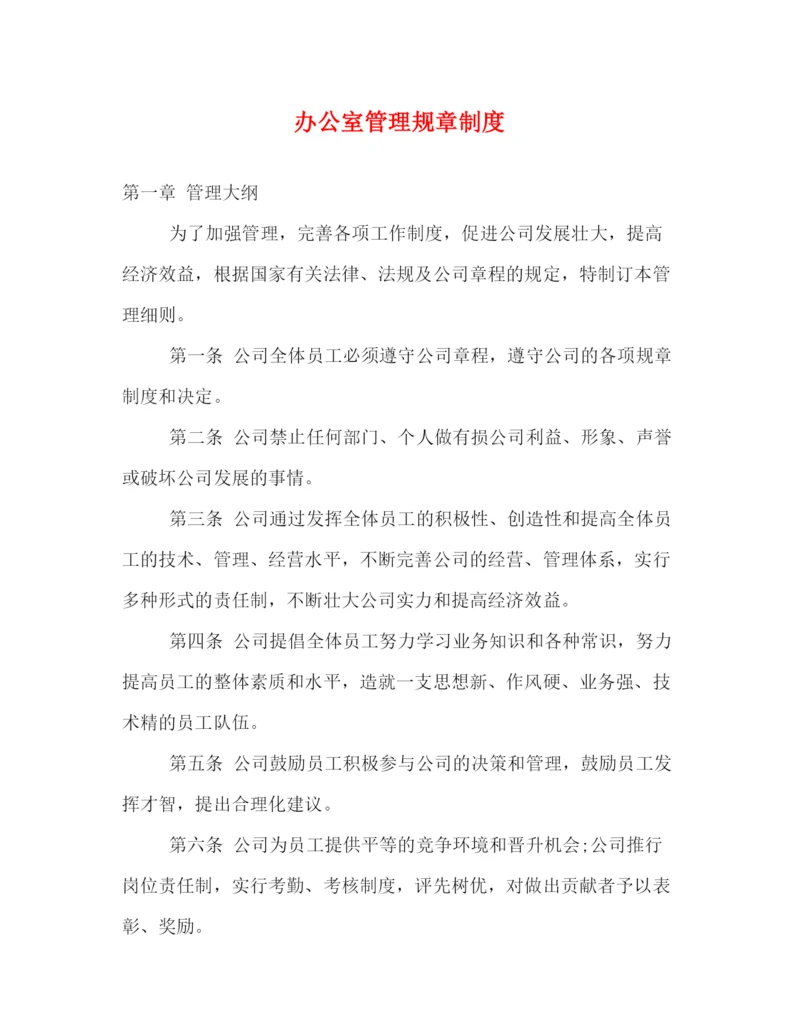 办公室管理规章制度

第一章 管理大纲

为了加强管理，完善各项工作制度，促进公司发展壮大，提高经济效益，根据国家有关法律、法规及公司章程的规定，特制订本管理细则。

第一条 公司全体员工必须遵守公司章程，遵守公司的各项规章制度和决定。

第二条 公司禁止任何部门、个人做有损公司利益、形象、声誉或破坏公司发展的事情。

第三条 公司通过发挥全体员工的积极性、创造性和提高全体员工的技术、管理、经营水平，不断完善公司的经营、管理体系，实行多种形式的责任制，不断壮大公司实力和提高经济效益。

第四条 公司提倡全体员工努力学习业务知识和各种常识，努力提高员工的整体素质和水平，造就一支思想新、作风硬、业务强、技术精的员工队伍。

第五条 公司鼓励员工积极参与公司的决策和管理，鼓励员工发挥才智，提出合理化建议。

第六条 公司为员工提供平等的竞争环境和晋升机会;公司推行岗位责任制，实行考勤、考核制度，评先树优，对做出贡献者予以表彰、奖励。